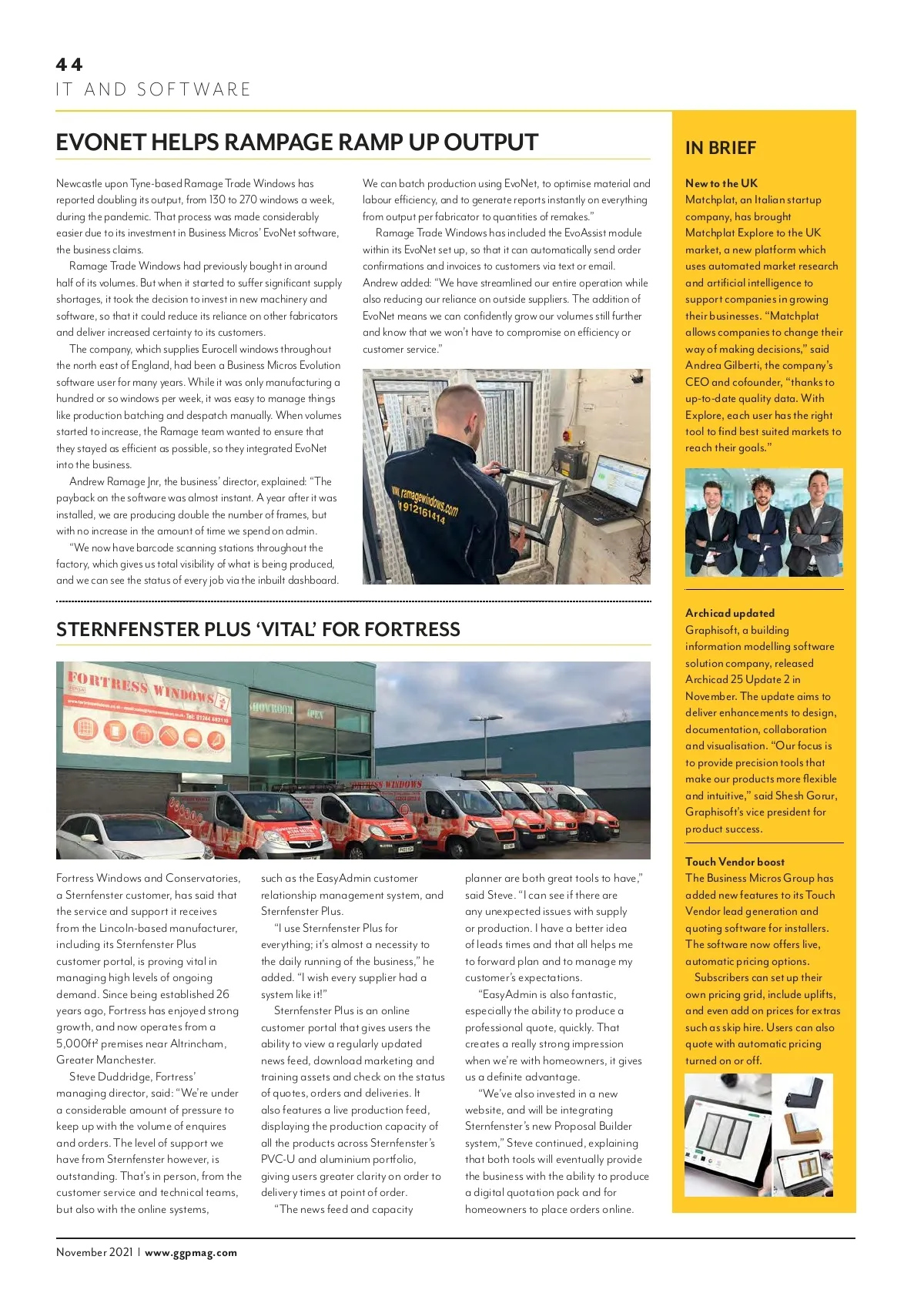 44
IT AND SOFTWARE

EVONET HELPS RAMPAGE RAMP UP OUTPUT

Newcastle upon Tyne-based Ramage Trade Windows has reported doubling its output, from 130 to 270 windows a week, during the pandemic. That process was made considerably easier due to its investment in Business Micros' EvoNet software, the business claims.

Ramage Trade Windows had previously bought in around half of its volumes. But when it started to suffer significant supply shortages, it took the decision to invest in new machinery and software, so that it could reduce its reliance on other fabricators and deliver increased certainty to its customers.

The company, which supplies Eurocell windows throughout the north east of England, had been a Business Micros Evolution software user for many years. While it was only manufacturing a hundred or so windows per week, it was easy to manage things like production batching and despatch manually. When volumes started to increase, the Ramage team wanted to ensure that they stayed as efficient as possible, so they integrated EvoNet into the business.

Andrew Ramage Jnr, the business' director, explained: "The payback on the software was almost instant. A year after it was installed, we are producing double the number of frames, but with no increase in the amount of time we spend on admin.

"We now have barcode scanning stations throughout the factory, which gives us total visibility of what is being produced, and we can see the status of every job via the inbuilt dashboard. We can batch production using EvoNet, to optimise material and labour efficiency, and to generate reports instantly on everything from output per fabricator to quantities of remakes."

Ramage Trade Windows has included the EvoAssist module within its EvoNet set up, so that it can automatically send order confirmations and invoices to customers via text or email. Andrew added: "We have streamlined our entire operation while also reducing our reliance on outside suppliers. The addition of EvoNet means we can confidently grow our volumes still further and know that we won't have to compromise on efficiency or customer service."

www.ramagewindows.com
1912161414

STERNFENSTER PLUS 'VITAL' FOR FORTRESS

FORTRESS WINDOWS
SHOWROOM
OPEN

Fortress Windows and Conservatories, a Sternfenster customer, has said that the service and support it receives from the Lincoln-based manufacturer, including its Sternfenster Plus customer portal, is proving vital in managing high levels of ongoing demand. Since being established 26 years ago, Fortress has enjoyed strong growth, and now operates from a 5,000ft² premises near Altrincham, Greater Manchester.

Steve Duddridge, Fortress' managing director, said: "We're under a considerable amount of pressure to keep up with the volume of enquires and orders. The level of support we have from Sternfenster however, is outstanding. That's in person, from the customer service and technical teams, but also with the online systems, such as the EasyAdmin customer relationship management system, and Sternfenster Plus.

"I use Sternfenster Plus for everything; it's almost a necessity to the daily running of the business," he added. "I wish every supplier had a system like it!"

Sternfenster Plus is an online customer portal that gives users the ability to view a regularly updated news feed, download marketing and training assets and check on the status of quotes, orders and deliveries. It also features a live production feed, displaying the production capacity of all the products across Sternfenster's PVC-U and aluminium portfolio, giving users greater clarity on order to delivery times at point of order.

"The news feed and capacity planner are both great tools to have," said Steve. "I can see if there are any unexpected issues with supply or production. I have a better idea of leads times and that all helps me to forward plan and to manage my customer's expectations.

"EasyAdmin is also fantastic, especially the ability to produce a professional quote, quickly. That creates a really strong impression when we're with homeowners, it gives us a definite advantage.

"We've also invested in a new website, and will be integrating Sternfenster's new Proposal Builder system," Steve continued, explaining that both tools will eventually provide the business with the ability to produce a digital quotation pack and for homeowners to place orders online.

IN BRIEF

New to the UK
Matchplat, an Italian startup company, has brought Matchplat Explore to the UK market, a new platform which uses automated market research and artificial intelligence to support companies in growing their businesses. "Matchplat allows companies to change their way of making decisions," said Andrea Gilberti, the company's CEO and cofounder, "thanks to up-to-date quality data. With Explore, each user has the right tool to find best suited markets to reach their goals."

Archicad updated
Graphisoft, a building information modelling software solution company, released Archicad 25 Update 2 in November. The update aims to deliver enhancements to design, documentation, collaboration and visualisation. "Our focus is to provide precision tools that make our products more flexible and intuitive," said Shesh Gorur, Graphisoft's vice president for product success.

Touch Vendor boost
The Business Micros Group has added new features to its Touch Vendor lead generation and quoting software for installers. The software now offers live, automatic pricing options.

Subscribers can set up their own pricing grid, include uplifts, and even add on prices for extras such as skip hire. Users can also quote with automatic pricing turned on or off.

November 2021 | www.ggpmag.com